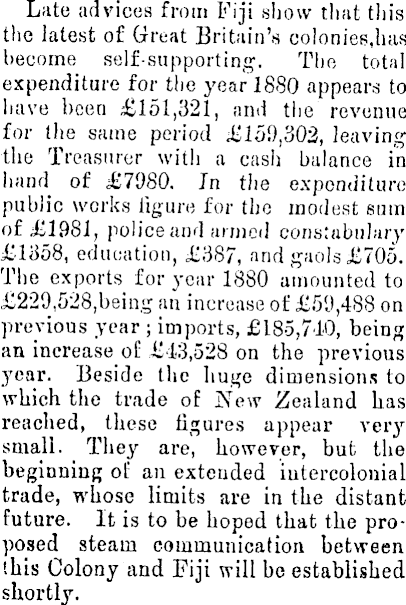 Late advices from Fiji show that this the latest of Great Britain's colonies,has become self-supporting. The total expenditure for the year 1880 appears to have been £151,321, and the revenue for the same period £159,302, leaving the Treasurer with a cash balance in hand of £7980. In the expenditure public works figure for the modest sum of £1981, police and armed constabulary £1358, education, £387, and gaols £705. The exports for year 1880 amounted to £229,528,being an increase of £59,488 on previous year; imports, £185,740, being an increase of £43,528 on the previous year. Beside the huge dimensions to which the trade of New Zealand has reached, these figures appear very small. They are, however, but the beginning of an extended intercolonial trade, whose limits are in the distant future. It is to be hoped that the proposed steam communication between this Colony and Fiji will be established shortly.